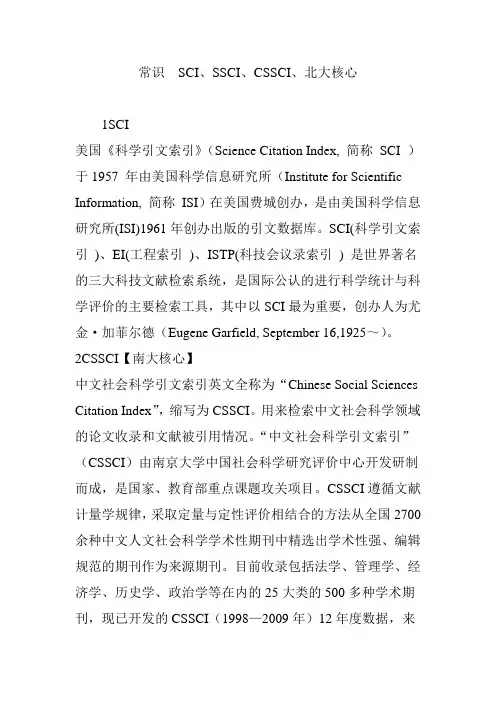 常识 SCI、SSCI、CSSCI、北大核心

1SCI

美国《科学引文索引》（Science Citation Index, 简称 SCI ）于 1957 年由美国科学信息研究所（Institute for Scientific Information, 简称 ISI）在美国费城创办，是由美国科学信息研究所(ISI)1961 年创办出版的引文数据库。SCI(科学引文索引 )、EI(工程索引 )、ISTP(科技会议录索引 ) 是世界著名的三大科技文献检索系统，是国际公认的进行科学统计与科学评价的主要检索工具，其中以 SCI 最为重要，创办人为尤金·加菲尔德（Eugene Garfield, September 16,1925～）。

2CSSCI【南大核心】

中文社会科学引文索引英文全称为“Chinese Social Sciences Citation Index”，缩写为 CSSCI。用来检索中文社会科学领域的论文收录和文献被引用情况。“中文社会科学引文索引”（CSSCI）由南京大学中国社会科学研究评价中心开发研制而成，是国家、教育部重点课题攻关项目。CSSCI 遵循文献计量学规律，采取定量与定性评价相结合的方法从全国 2700 余种中文人文社会科学学术性期刊中精选出学术性强、编辑规范的期刊作为来源期刊。目前收录包括法学、管理学、经济学、历史学、政治学等在内的 25 大类的 500 多种学术期刊，现已开发的 CSSCI（1998—2009 年）12 年度数据，来